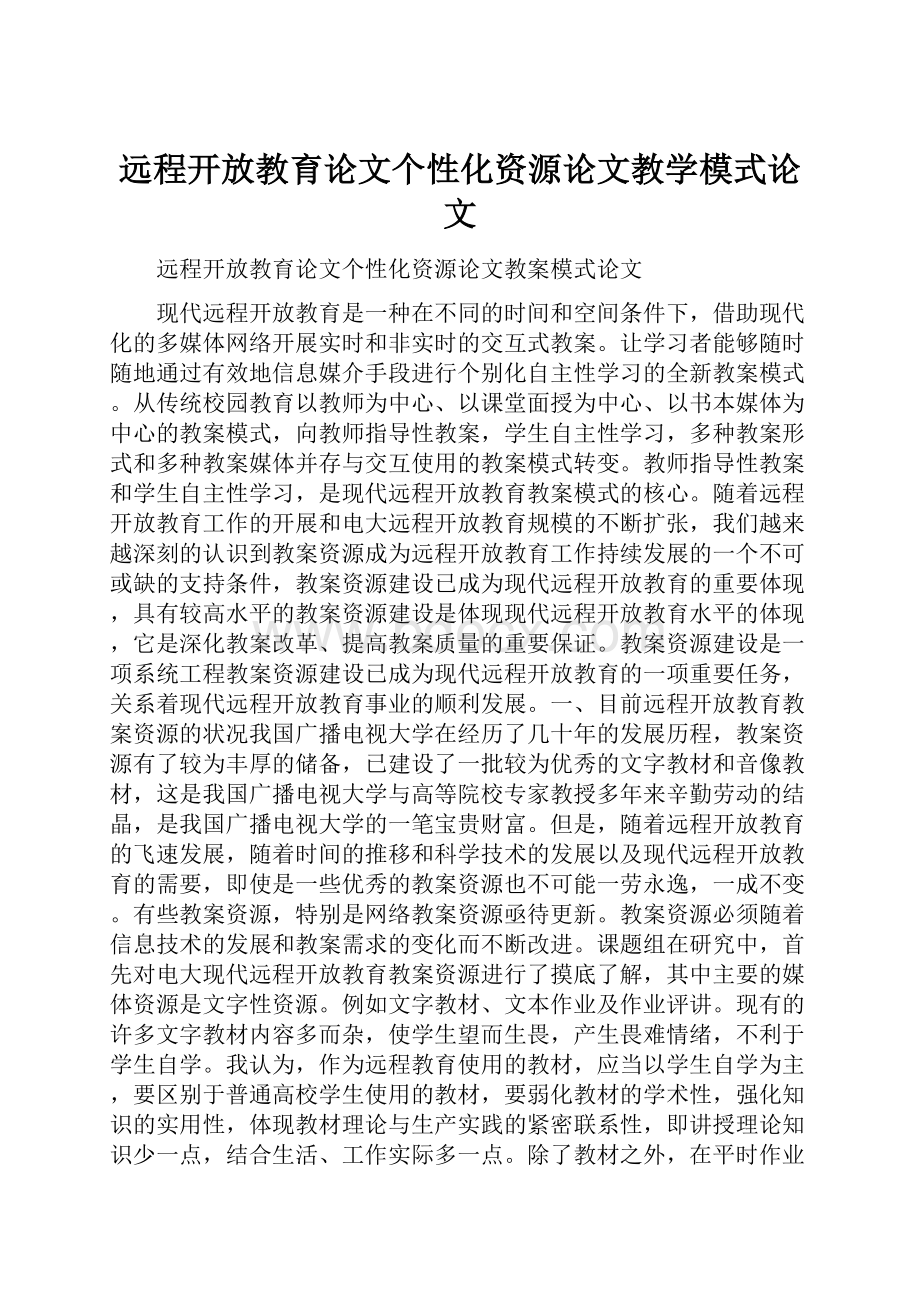 远程开放教育论文个性化资源论文教学模式论文

远程开放教育论文个性化资源论文教案模式论文

现代远程开放教育是一种在不同的时间和空间条件下，借助现代化的多媒体网络开展实时和非实时的交互式教案。让学习者能够随时随地通过有效地信息媒介手段进行个别化自主性学习的全新教案模式。从传统校园教育以教师为中心、以课堂面授为中心、以书本媒体为中心的教案模式，向教师指导性教案，学生自主性学习，多种教案形式和多种教案媒体并存与交互使用的教案模式转变。教师指导性教案和学生自主性学习，是现代远程开放教育教案模式的核心。随着远程开放教育工作的开展和电大远程开放教育规模的不断扩张，我们越来越深刻的认识到教案资源成为远程开放教育工作持续发展的一个不可或缺的支持条件，教案资源建设已成为现代远程开放教育的重要体现，具有较高水平的教案资源建设是体现现代远程开放教育水平的体现，它是深化教案改革、提高教案质量的重要保证。教案资源建设是一项系统工程教案资源建设已成为现代远程开放教育的一项重要任务，关系着现代远程开放教育事业的顺利发展。一、目前远程开放教育教案资源的状况我国广播电视大学在经历了几十年的发展历程，教案资源有了较为丰厚的储备，已建设了一批较为优秀的文字教材和音像教材，这是我国广播电视大学与高等院校专家教授多年来辛勤劳动的结晶，是我国广播电视大学的一笔宝贵财富。但是，随着远程开放教育的飞速发展，随着时间的推移和科学技术的发展以及现代远程开放教育的需要，即使是一些优秀的教案资源也不可能一劳永逸，一成不变。有些教案资源，特别是网络教案资源亟待更新。教案资源必须随着信息技术的发展和教案需求的变化而不断改进。课题组在研究中，首先对电大现代远程开放教育教案资源进行了摸底了解，其中主要的媒体资源是文字性资源。例如文字教材、文本作业及作业评讲。现有的许多文字教材内容多而杂，使学生望而生畏，产生畏难情绪，不利于学生自学。我认为，作为远程教育使用的教材，应当以学生自学为主，要区别于普通高校学生使用的教材，要弱化教材的学术性，强化知识的实用性，体现教材理论与生产实践的紧密联系性，即讲授理论知识少一点，结合生活、工作实际多一点。除了教材之外，在平时作业